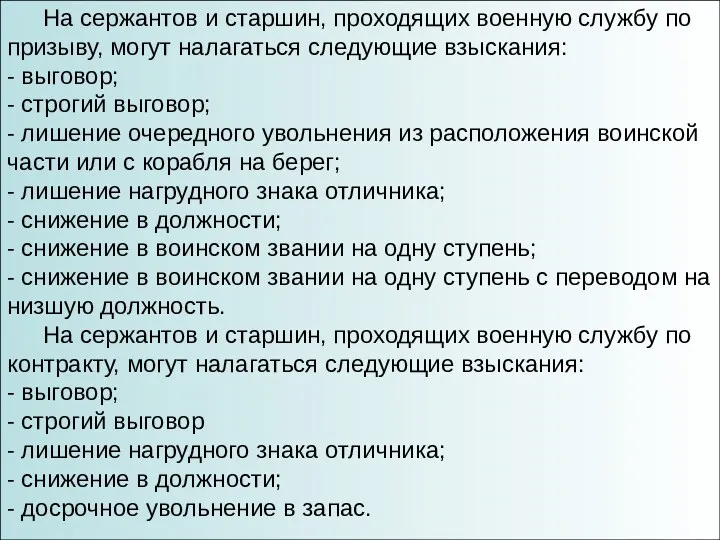 На сержантов и старшин, проходящих военную службу по призыву, могут налагаться следующие взыскания:
- выговор;
- строгий выговор;
- лишение очередного увольнения из расположения воинской части или с корабля на берег;
- лишение нагрудного знака отличника;
- снижение в должности;
- снижение в воинском звании на одну ступень;
- снижение в воинском звании на одну ступень с переводом на низшую должность.

На сержантов и старшин, проходящих военную службу по контракту, могут налагаться следующие взыскания:
- выговор;
- строгий выговор
- лишение нагрудного знака отличника;
- снижение в должности;
- досрочное увольнение в запас.